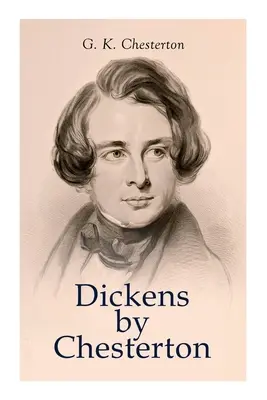 G. K. Chesterton

Dickens by Chesterton